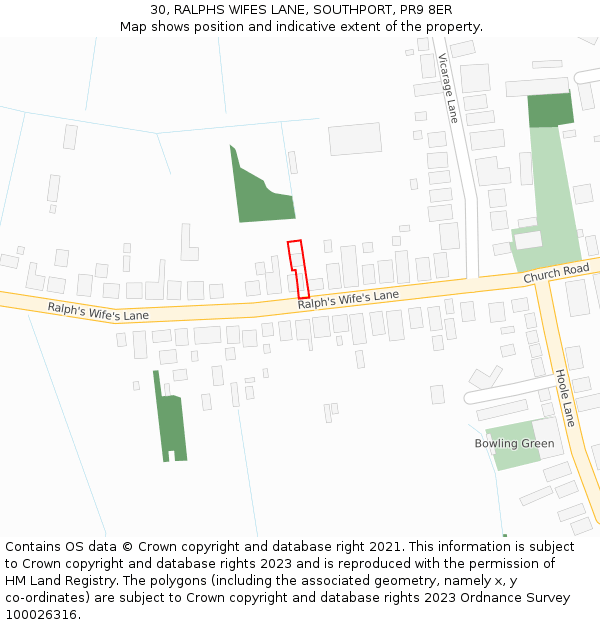 30, RALPHS WIFES LANE, SOUTHPORT, PR9 8ER
Map shows position and indicative extent of the property.

Vicarage Lane
Church Road
Ralph's Wife's Lane
Ralph's Wife's Lane
Hoole Lane
Bowling Green

Contains OS data © Crown copyright and database right 2021. This information is subject to Crown copyright and database rights 2023 and is reproduced with the permission of HM Land Registry. The polygons (including the associated geometry, namely x, y co-ordinates) are subject to Crown copyright and database rights 2023 Ordnance Survey 100026316.